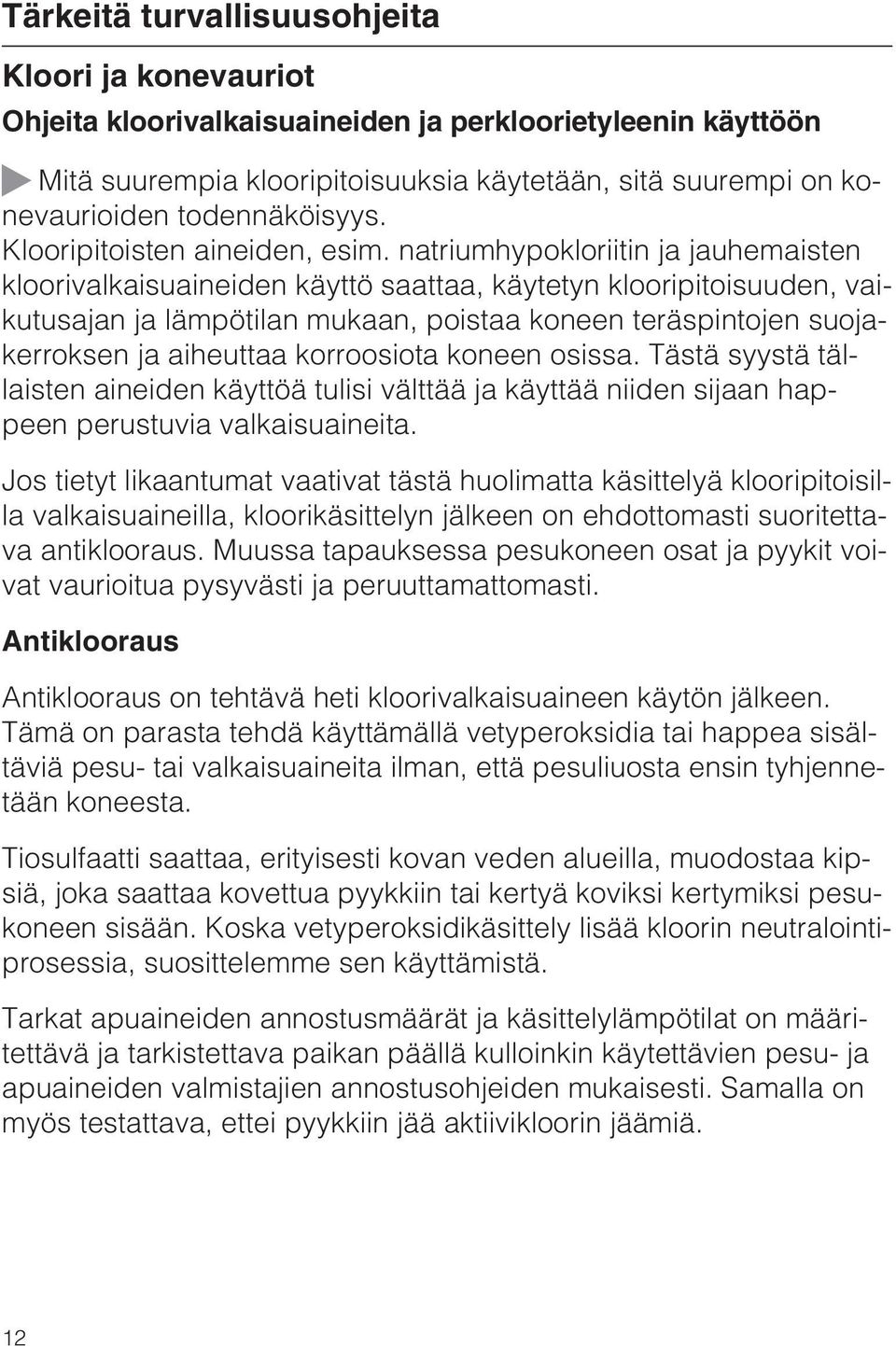 Tärkeitä turvallisuusohjeita

Kloori ja konevauriot

Ohjeita kloorivalkaisuaineiden ja perkloorietyleenin käyttöön

Mitä suurempia klooripitoisuuksia käytetään, sitä suurempi on konevaurioiden todennäköisyys.
Klooripitoisten aineiden, esim. natriumhypokloriitin ja jauhemaisten kloorivalkaisuaineiden käyttö saattaa, käytetyn klooripitoisuuden, vaikutusajan ja lämpötilan mukaan, poistaa koneen teräspintojen suojakerroksen ja aiheuttaa korroosiota koneen osissa. Tästä syystä tällaisten aineiden käyttöä tulisi välttää ja käyttää niiden sijaan happeen perustuvia valkaisuaineita.

Jos tietyt likaantumat vaativat tästä huolimatta käsittelyä klooripitoisilla valkaisuaineilla, kloorikäsittelyn jälkeen on ehdottomasti suoritettava antiklooraus. Muussa tapauksessa pesukoneen osat ja pyykit voivat vaurioitua pysyvästi ja peruuttamattomasti.

Antiklooraus

Antiklooraus on tehtävä heti kloorivalkaisuaineen käytön jälkeen. Tämä on parasta tehdä käyttämällä vetyperoksidia tai happea sisältäviä pesu- tai valkaisuaineita ilman, että pesuliuosta ensin tyhjennetään koneesta.

Tiosulfaatti saattaa, erityisesti kovan veden alueilla, muodostaa kipsiä, joka saattaa kovettua pyykkiin tai kertyä koviksi kertymiksi pesukoneen sisään. Koska vetyperoksidikäsittely lisää kloorin neutralointiprosessia, suosittelemme sen käyttämistä.

Tarkat apuaineiden annostusmäärät ja käsittelylämpötilat on määritettävä ja tarkistettava paikan päällä kulloinkin käytettävien pesu- ja apuaineiden valmistajien annostusohjeiden mukaisesti. Samalla on myös testattava, ettei pyykkiin jää aktiivikloorin jäämiä.

12